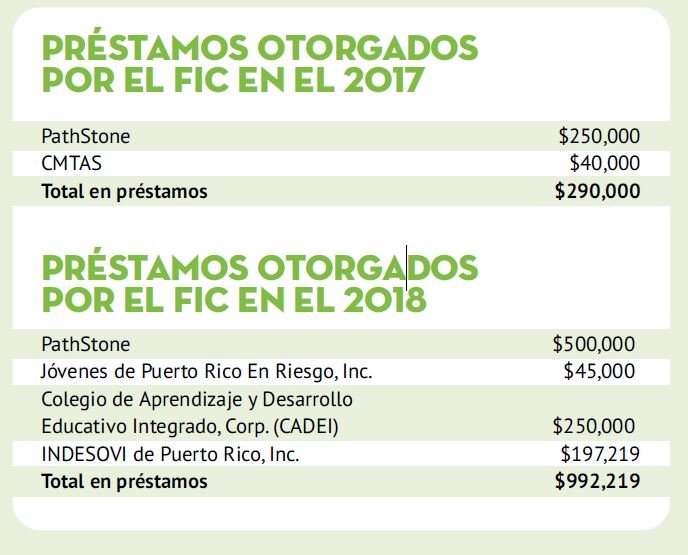 PRÉSTAMOS OTORGADOS POR EL FIC EN EL 2017

| PathStone | $250,000 |
|---|---|
| CMTAS | $40,000 |
| Total en préstamos | $290,000 |

PRÉSTAMOS OTORGADOS POR EL FIC EN EL 2018

| PathStone | $500,000 |
|---|---|
| Jóvenes de Puerto Rico En Riesgo, Inc. | $45,000 |
| Colegio de Aprendizaje y Desarrollo Educativo Integrado, Corp. (CADEI) | $250,000 |
| INDESOVI de Puerto Rico, Inc. | $197,219 |
| Total en préstamos | $992,219 |